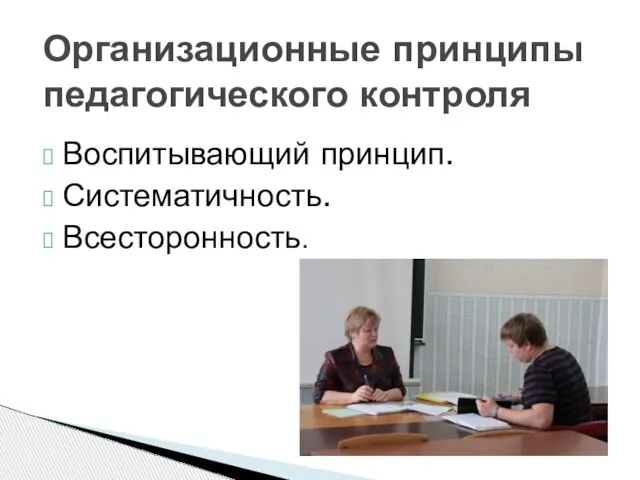 Организационные принципы педагогического контроля

Воспитывающий принцип.
Систематичность.
Всесторонность.